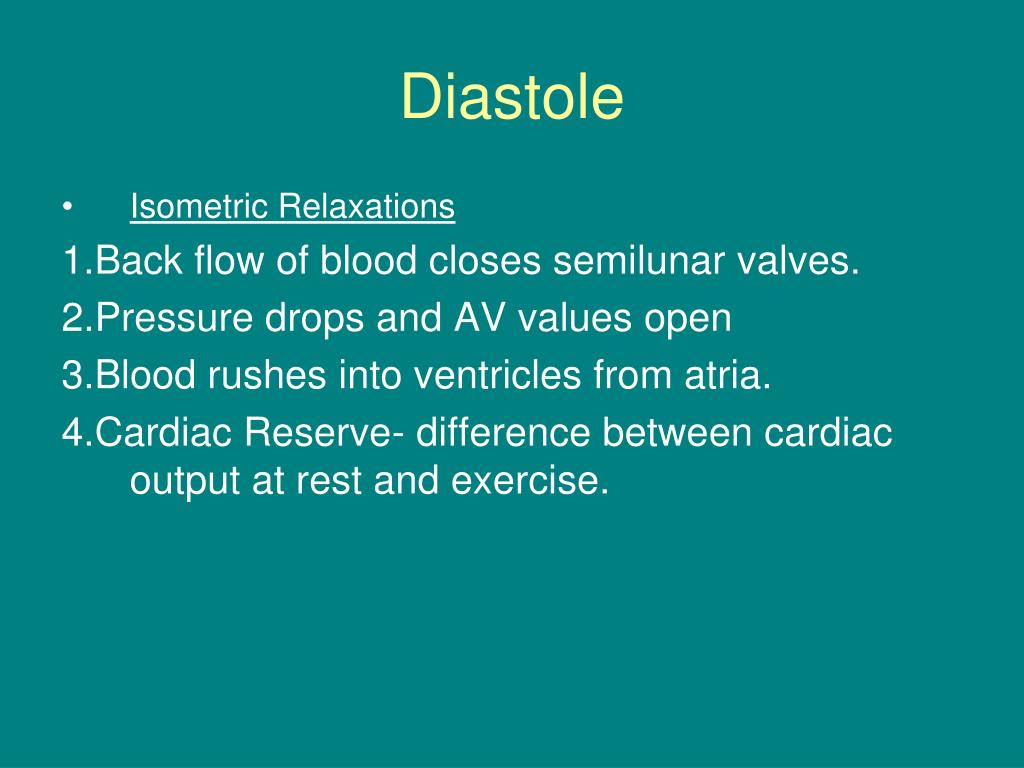 Diastole

• Isometric Relaxations

1.Back flow of blood closes semilunar valves.

2.Pressure drops and AV values open

3.Blood rushes into ventricles from atria.

4.Cardiac Reserve- difference between cardiac output at rest and exercise.